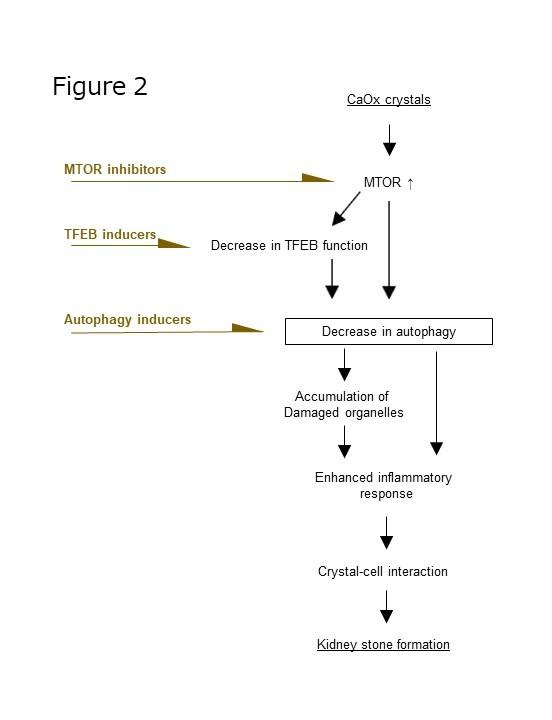 Figure 2

CaOx crystals

MTOR inhibitors

MTOR ↑

TFEB inducers

Decrease in TFEB function

Autophagy inducers

Decrease in autophagy

Accumulation of Damaged organelles

Enhanced inflammatory response

Crystal-cell interaction

Kidney stone formation